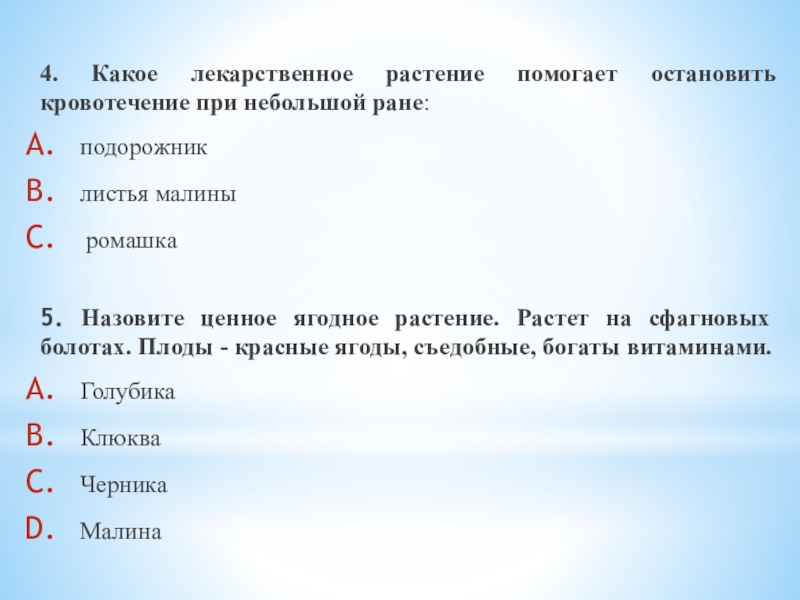 4. Какое лекарственное растение помогает остановить кровотечение при небольшой ране:

A. подорожник

B. листья малины

C. ромашка

5. Назовите ценное ягодное растение. Растет на сфагновых болотах. Плоды - красные ягоды, съедобные, богаты витаминами.

A. Голубика

B. Клюква

C. Черника

D. Малина